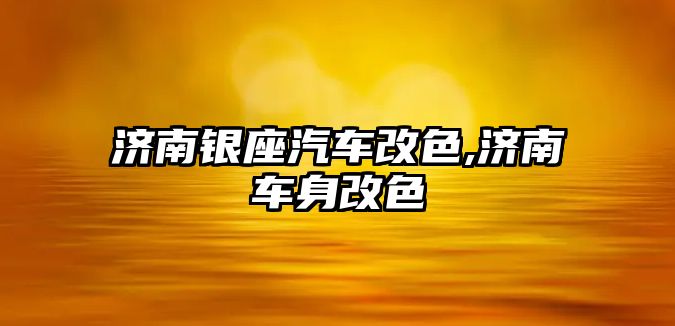 济南银座汽车改色,济南车身改色